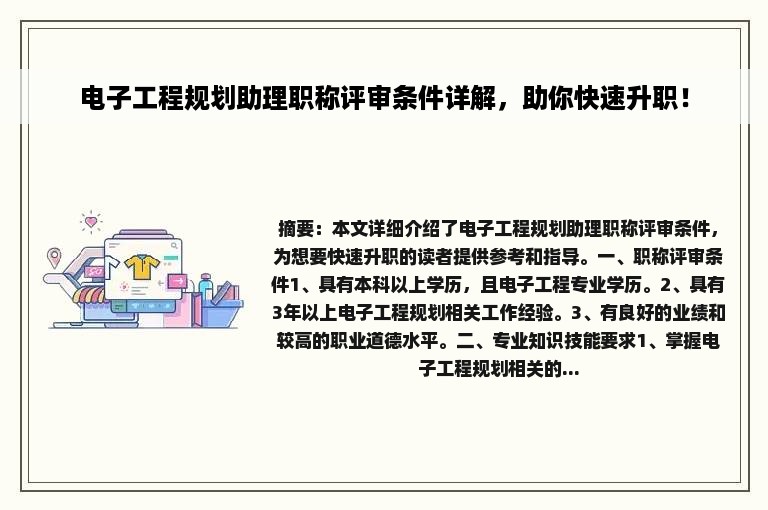 电子工程规划助理职称评审条件详解，助你快速升职！

摘要：本文详细介绍了电子工程规划助理职称评审条件，为想要快速升职的读者提供参考和指导。一、职称评审条件1、具有本科以上学历，且电子工程专业学历。2、具有3年以上电子工程规划相关工作经验。3、有良好的业绩和较高的职业道德水平。二、专业知识技能要求1、掌握电子工程规划相关的...